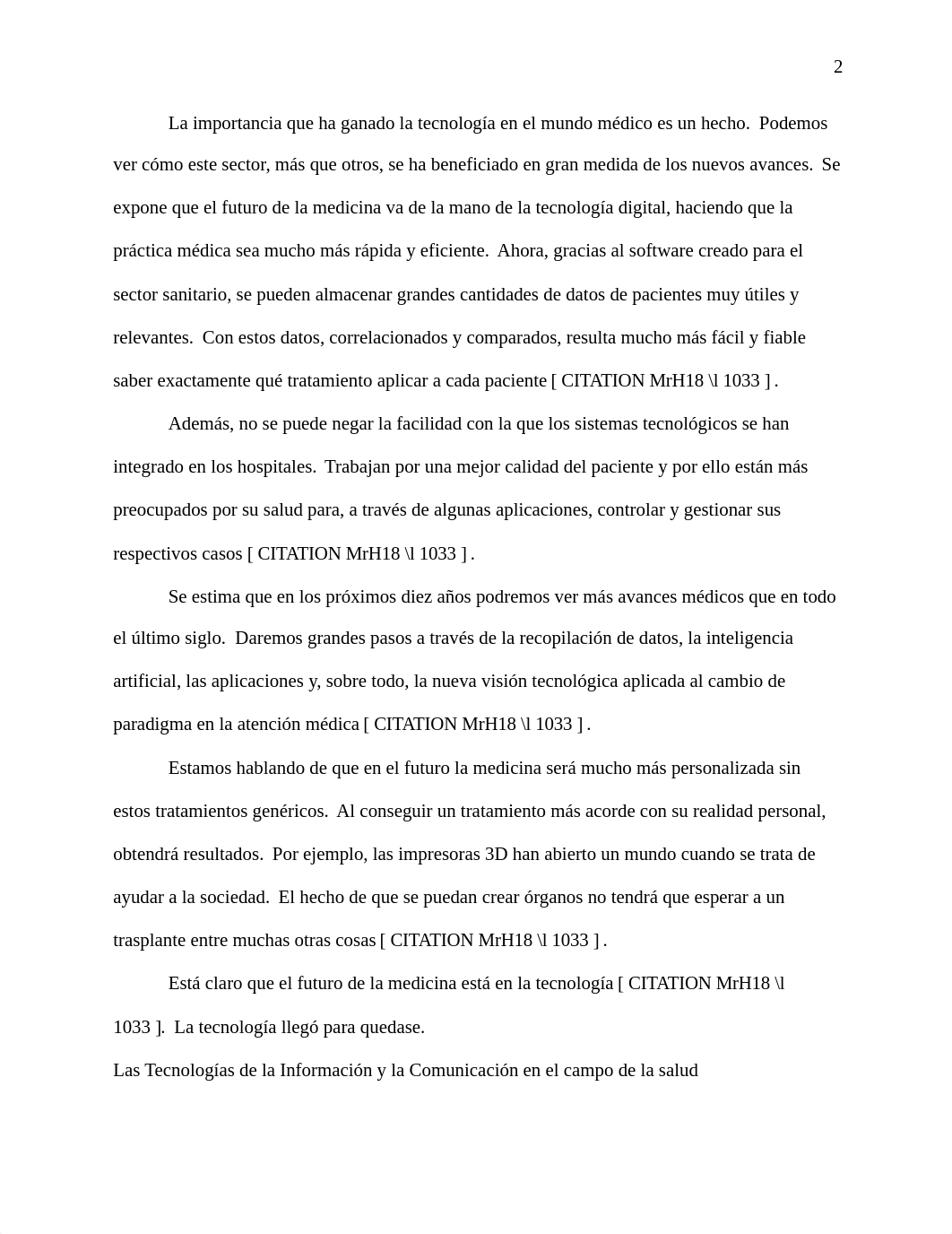 2

La importancia que ha ganado la tecnología en el mundo médico es un hecho. Podemos ver cómo este sector, más que otros, se ha beneficiado en gran medida de los nuevos avances. Se expone que el futuro de la medicina va de la mano de la tecnología digital, haciendo que la práctica médica sea mucho más rápida y eficiente. Ahora, gracias al software creado para el sector sanitario, se pueden almacenar grandes cantidades de datos de pacientes muy útiles y relevantes. Con estos datos, correlacionados y comparados, resulta mucho más fácil y fiable saber exactamente qué tratamiento aplicar a cada paciente [ CITATION MrH18 \l 1033 ] .

Además, no se puede negar la facilidad con la que los sistemas tecnológicos se han integrado en los hospitales. Trabajan por una mejor calidad del paciente y por ello están más preocupados por su salud para, a través de algunas aplicaciones, controlar y gestionar sus respectivos casos [ CITATION MrH18 \l 1033 ] .

Se estima que en los próximos diez años podremos ver más avances médicos que en todo el último siglo. Daremos grandes pasos a través de la recopilación de datos, la inteligencia artificial, las aplicaciones y, sobre todo, la nueva visión tecnológica aplicada al cambio de paradigma en la atención médica [ CITATION MrH18 \l 1033 ] .

Estamos hablando de que en el futuro la medicina será mucho más personalizada sin estos tratamientos genéricos. Al conseguir un tratamiento más acorde con su realidad personal, obtendrá resultados. Por ejemplo, las impresoras 3D han abierto un mundo cuando se trata de ayudar a la sociedad. El hecho de que se puedan crear órganos no tendrá que esperar a un trasplante entre muchas otras cosas [ CITATION MrH18 \l 1033 ] .

Está claro que el futuro de la medicina está en la tecnología [ CITATION MrH18 \l 1033 ]. La tecnología llegó para quedase.

Las Tecnologías de la Información y la Comunicación en el campo de la salud